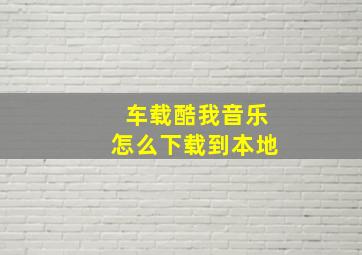 车载酷我音乐
怎么下载到本地